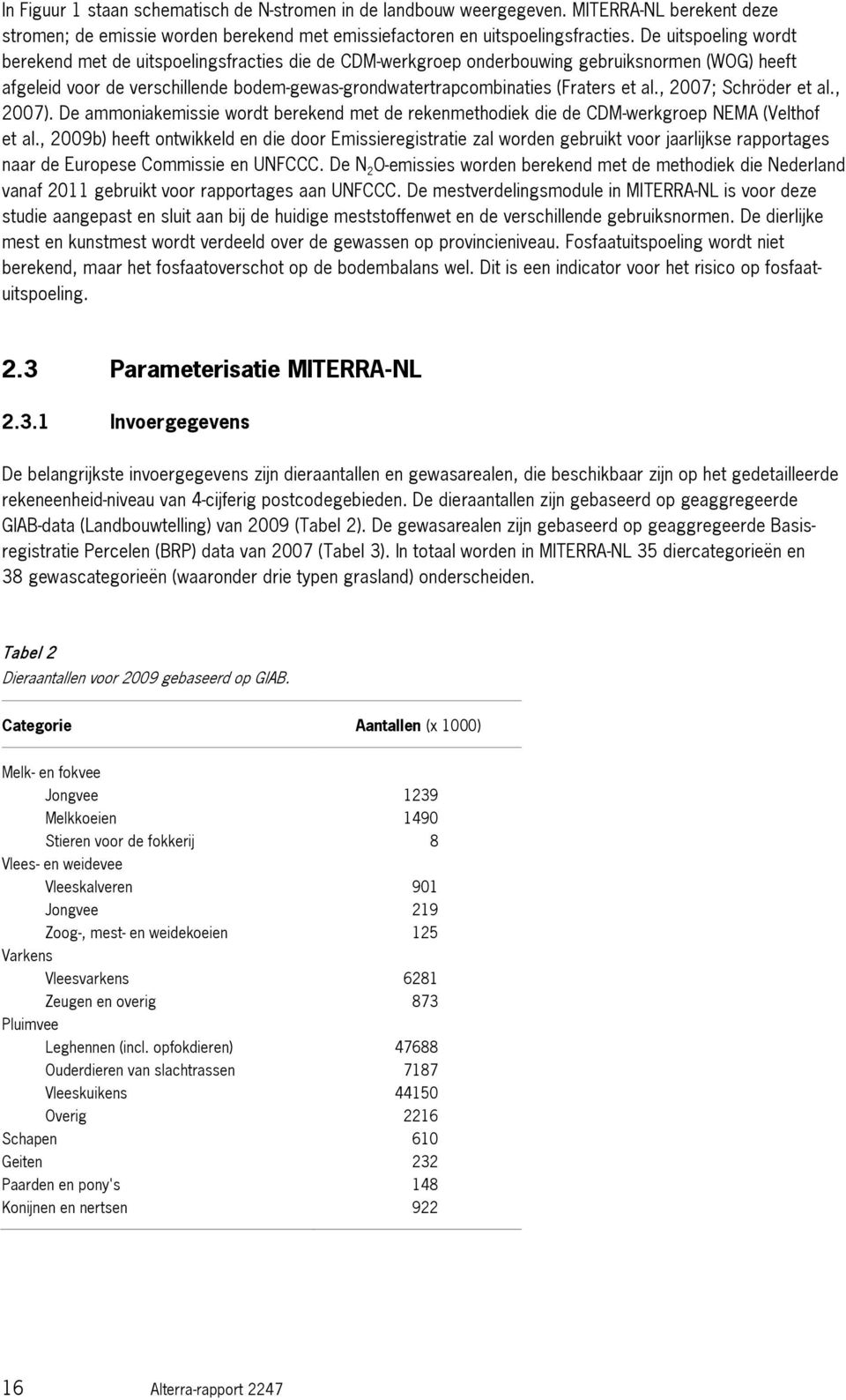 In Figuur 1 staan schematisch de N-stromen in de landbouw weergegeven. MITERRA-NL berekent deze stromen; de emissie worden berekend met emissiefactoren en uitspoelingsfracties. De uitspoeling wordt berekend met de uitspoelingsfracties die de CDM-werkgroep onderbouwing gebruiksnormen (WOG) heeft afgeleid voor de verschillende bodem-gewas-grondwatertrapcombinaties (Fraters et al., 2007; Schröder et al., 2007). De ammoniakemissie wordt berekend met de rekenmethodiek die de CDM-werkgroep NEMA (Velthof et al., 2009b) heeft ontwikkeld en die door Emissieregistratie zal worden gebruikt voor jaarlijkse rapportages naar de Europese Commissie en UNFCCC. De $N_2O$-emissies worden berekend met de methodiek die Nederland vanaf 2011 gebruikt voor rapportages aan UNFCCC. De mestverdelingsmodule in MITERRA-NL is voor deze studie aangepast en sluit aan bij de huidige meststoffenwet en de verschillende gebruiksnormen. De dierlijke mest en kunstmest wordt verdeeld over de gewassen op provincieniveau. Fosfaatuitspoeling wordt niet berekend, maar het fosfaatoverschot op de bodembalans wel. Dit is een indicator voor het risico op fosfaatuitspoeling.

2.3 Parameterisatie MITERRA-NL

2.3.1 Invoergegevens

De belangrijkste invoergegevens zijn dieraantallen en gewasarealen, die beschikbaar zijn op het gedetailleerde rekeneenheid-niveau van 4-cijferig postcodegebieden. De dieraantallen zijn gebaseerd op geaggregeerde GIAB-data (Landbouwtelling) van 2009 (Tabel 2). De gewasarealen zijn gebaseerd op geaggregeerde Basisregistratie Percelen (BRP) data van 2007 (Tabel 3). In totaal worden in MITERRA-NL 35 diercategorieën en 38 gewascategorieën (waaronder drie typen grasland) onderscheiden.

Tabel 2
Dieraantallen voor 2009 gebaseerd op GIAB.

| Categorie | Aantallen (x 1000) |
|---|---|
| Melk- en fokvee | |
| Jongvee | 1239 |
| Melkkoeien | 1490 |
| Stieren voor de fokkerij | 8 |
| Vlees- en weidevee | |
| Vleeskalveren | 901 |
| Jongvee | 219 |
| Zoog-, mest- en weidekoeien | 125 |
| Varkens | |
| Vleesvarkens | 6281 |
| Zeugen en overig | 873 |
| Pluimvee | |
| Leghennen (incl. opfokdieren) | 47688 |
| Ouderdieren van slachtrassen | 7187 |
| Vleeskuikens | 44150 |
| Overig | 2216 |
| Schapen | 610 |
| Geiten | 232 |
| Paarden en pony's | 148 |
| Konijnen en nertsen | 922 |

16 Alterra-rapport 2247